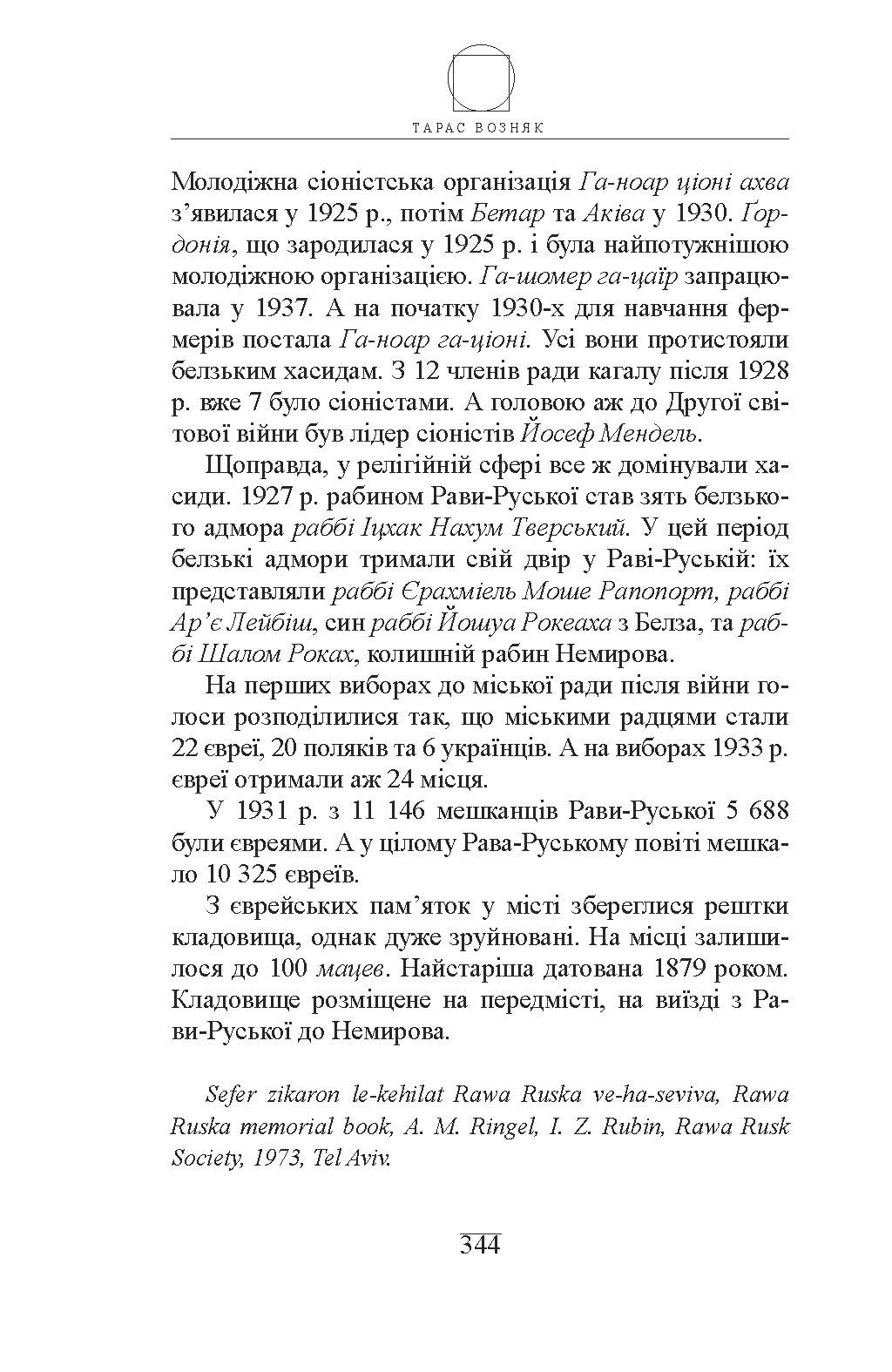 ТАРАС ВОЗНЯК

Молодіжна сіоністська організація Га-ноар ціоні ахва з'явилася у 1925 р., потім Бетар та Аківа у 1930. Ґордонія, що зародилася у 1925 р. і була найпотужнішою молодіжною організацією. Га-шомер га-цаїр запрацювала у 1937. А на початку 1930-х для навчання фермерів постала Га-ноар га-ціоні. Усі вони протистояли белзьким хасидам. З 12 членів ради кагалу після 1928 р. вже 7 було сіоністами. А головою аж до Другої світової війни був лідер сіоністів Йосеф Мендель.

Щоправда, у релігійній сфері все ж домінували хасиди. 1927 р. рабином Рави-Руської став зять белзького адмора раббі Іцхак Нахум Тверський. У цей період белзькі адмори тримали свій двір у Раві-Руській: їх представляли раббі Єрахміель Моше Рапопорт, раббі Ар'є Лейбіш, син раббі Йошуа Рокеаха з Белза, та раббі Шалом Роках, колишній рабин Немирова.

На перших виборах до міської ради після війни голоси розподілилися так, що міськими радцями стали 22 євреї, 20 поляків та 6 українців. А на виборах 1933 р. євреї отримали аж 24 місця.

У 1931 р. з 11 146 мешканців Рави-Руської 5 688 були євреями. А у цілому Рава-Руському повіті мешкало 10 325 євреїв.

З єврейських пам'яток у місті збереглися рештки кладовища, однак дуже зруйновані. На місці залишилося до 100 мацев. Найстаріша датована 1879 роком. Кладовище розміщене на передмісті, на виїзді з Рави-Руської до Немирова.

Sefer zikaron le-kehilat Rawa Ruska ve-ha-seviva, Rawa Ruska memorial book, A. M. Ringel, I. Z. Rubin, Rawa Rusk Society, 1973, Tel Aviv.

344